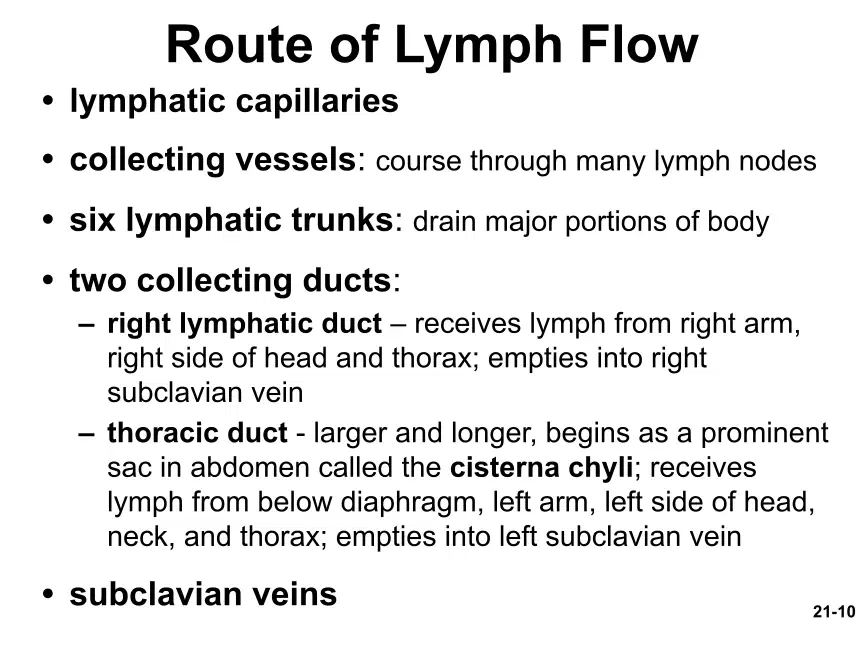 Route of Lymph Flow

• lymphatic capillaries

• collecting vessels: course through many lymph nodes

• six lymphatic trunks: drain major portions of body

• two collecting ducts:

– right lymphatic duct – receives lymph from right arm, right side of head and thorax; empties into right subclavian vein

– thoracic duct - larger and longer, begins as a prominent sac in abdomen called the cisterna chyli; receives lymph from below diaphragm, left arm, left side of head, neck, and thorax; empties into left subclavian vein

• subclavian veins

21-10